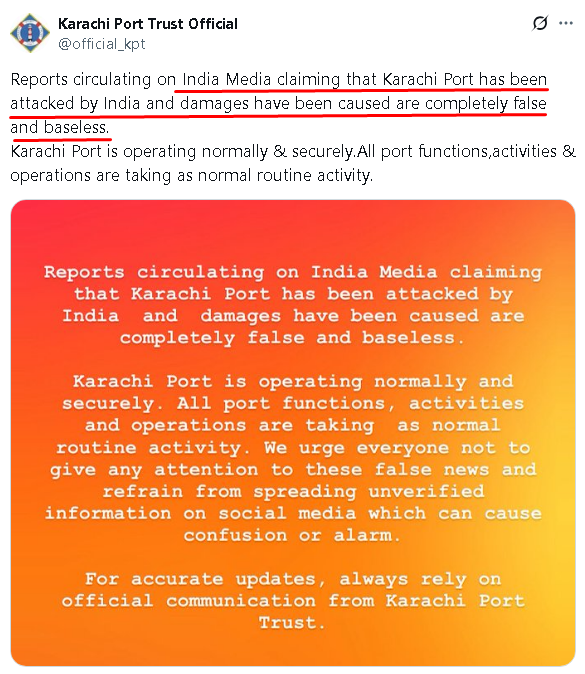 Karachi Port Trust Official
@official_kpt

Reports circulating on India Media claiming that Karachi Port has been attacked by India and damages have been caused are completely false and baseless.
Karachi Port is operating normally & securely.All port functions,activities & operations are taking as normal routine activity.

Reports circulating on India Media claiming that Karachi Port has been attacked by India and damages have been caused are completely false and baseless.

Karachi Port is operating normally and securely. All port functions, activities and operations are taking as normal routine activity. We urge everyone not to give any attention to these false news and refrain from spreading unverified information on social media which can cause confusion or alarm.

For accurate updates, always rely on official communication from Karachi Port Trust.